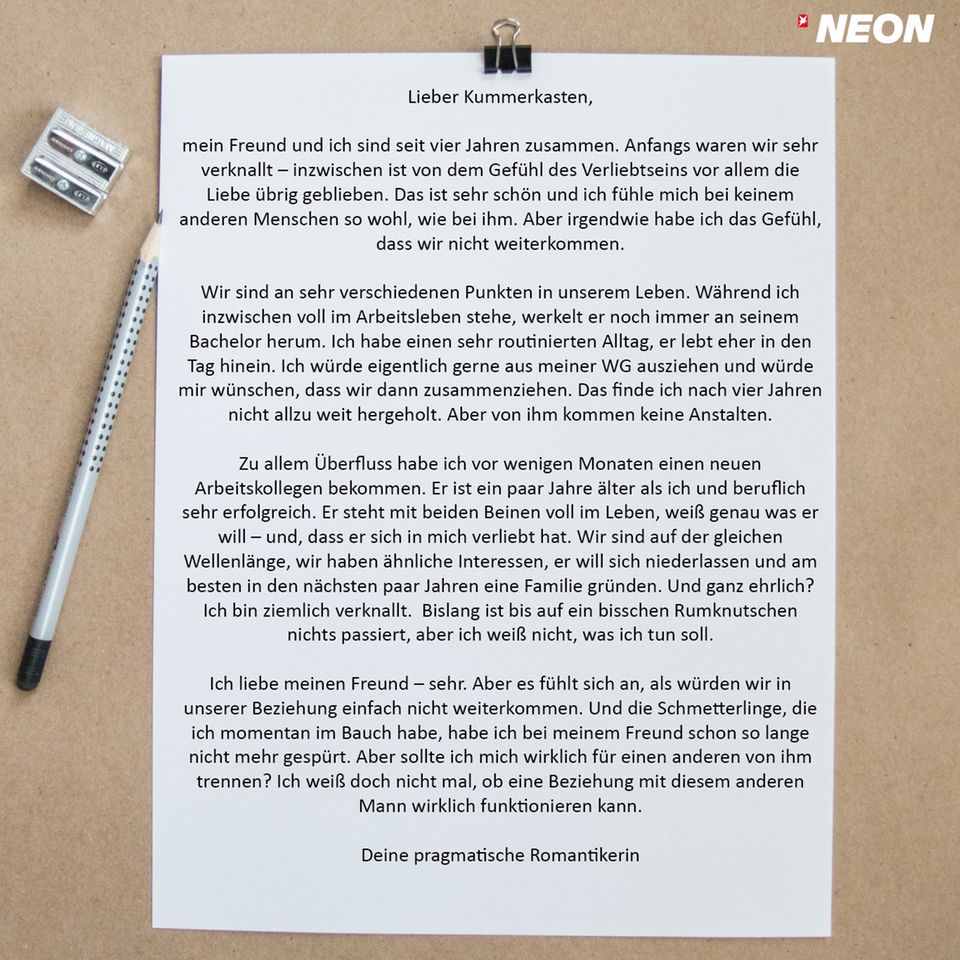 NEON

Lieber Kummerkasten,

mein Freund und ich sind seit vier Jahren zusammen. Anfangs waren wir sehr verknallt – inzwischen ist von dem Gefühl des Verliebtseins vor allem die Liebe übrig geblieben. Das ist sehr schön und ich fühle mich bei keinem anderen Menschen so wohl, wie bei ihm. Aber irgendwie habe ich das Gefühl, dass wir nicht weiterkommen.

Wir sind an sehr verschiedenen Punkten in unserem Leben. Während ich inzwischen voll im Arbeitsleben stehe, werkelt er noch immer an seinem Bachelor herum. Ich habe einen sehr routinierten Alltag, er lebt eher in den Tag hinein. Ich würde eigentlich gerne aus meiner WG ausziehen und würde mir wünschen, dass wir dann zusammenziehen. Das finde ich nach vier Jahren nicht allzu weit hergeholt. Aber von ihm kommen keine Anstalten.

Zu allem Überfluss habe ich vor wenigen Monaten einen neuen Arbeitskollegen bekommen. Er ist ein paar Jahre älter als ich und beruflich sehr erfolgreich. Er steht mit beiden Beinen voll im Leben, weiß genau was er will – und, dass er sich in mich verliebt hat. Wir sind auf der gleichen Wellenlänge, wir haben ähnliche Interessen, er will sich niederlassen und am besten in den nächsten paar Jahren eine Familie gründen. Und ganz ehrlich? Ich bin ziemlich verknallt. Bislang ist bis auf ein bisschen Rumknutschen nichts passiert, aber ich weiß nicht, was ich tun soll.

Ich liebe meinen Freund – sehr. Aber es fühlt sich an, als würden wir in unserer Beziehung einfach nicht weiterkommen. Und die Schmetterlinge, die ich momentan im Bauch habe, habe ich bei meinem Freund schon so lange nicht mehr gespürt. Aber sollte ich mich wirklich für einen anderen von ihm trennen? Ich weiß doch nicht mal, ob eine Beziehung mit diesem anderen Mann wirklich funktionieren kann.

Deine pragmatische Romantikerin